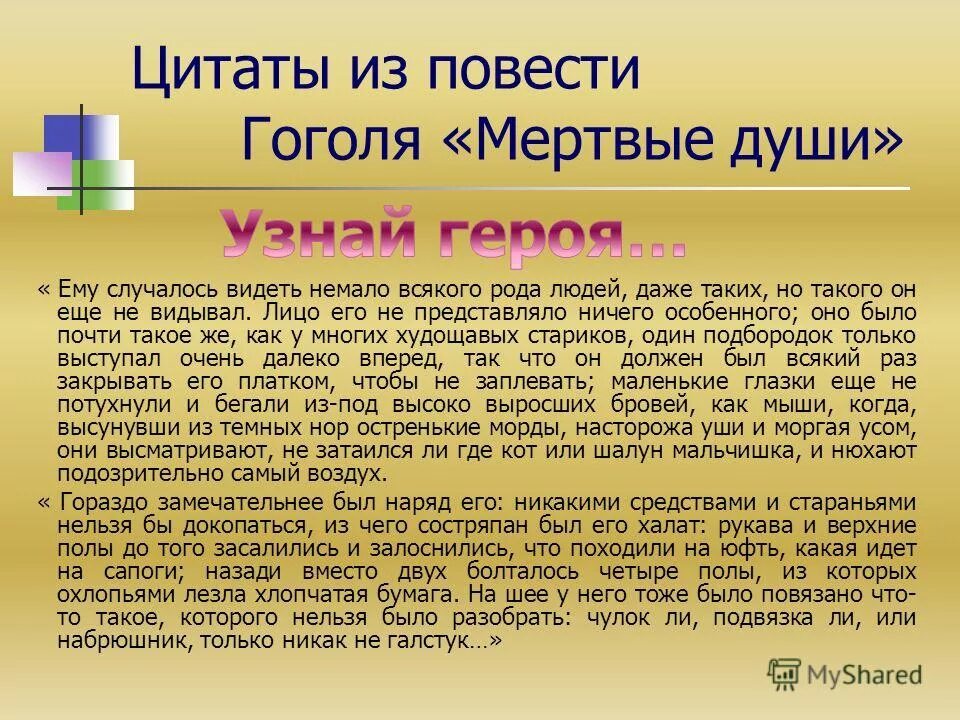 Цитаты из повести Гоголя «Мертвые души»

Узнай героя…

« Ему случалось видеть немало всякого рода людей, даже таких, но такого он еще не видывал. Лицо его не представляло ничего особенного; оно было почти такое же, как у многих худощавых стариков, один подбородок только выступал очень далеко вперед, так что он должен был всякий раз закрывать его платком, чтобы не заплевать; маленькие глазки еще не потухнули и бегали из-под высоко выросших бровей, как мыши, когда, высунувши из темных нор остренькие морды, насторожа уши и моргая усом, они высматривают, не затаился ли где кот или шалун мальчишка, и нюхают подозрительно самый воздух.

« Гораздо замечательнее был наряд его: никакими средствами и стараньями нельзя бы докопаться, из чего состряпан был его халат: рукава и верхние полы до того засалились и залоснились, что походили на юфть, какая идет на сапоги; назади вместо двух болталось четыре полы, из которых охлопьями лезла хлопчатая бумага. На шее у него тоже было повязано что-то такое, которого нельзя было разобрать: чулок ли, подвязка ли, или набрюшник, только никак не галстук…»

MyShared